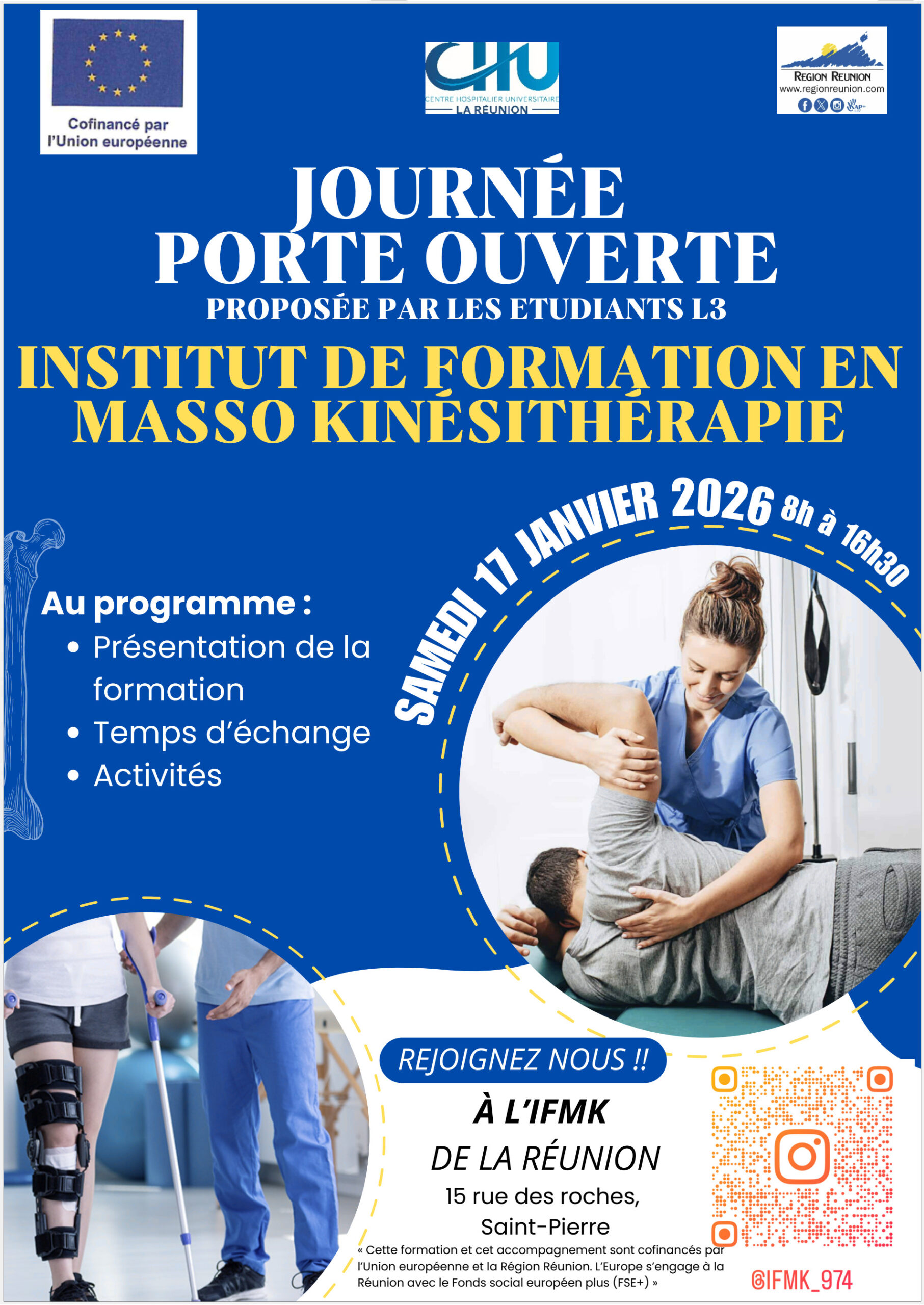 Cofinancé par l'Union européenne

CHU
CENTRE HOSPITALIER UNIVERSITAIRE
LA RÉUNION

REGION REUNION
www.regionreunion.com

JOURNÉE PORTE OUVERTE
PROPOSÉE PAR LES ETUDIANTS L3

INSTITUT DE FORMATION EN MASSO KINÉSITHÉRAPIE

SAMEDI 17 JANVIER 2026 8h à 16h30

Au programme :
• Présentation de la formation
• Temps d'échange
• Activités

REJOIGNEZ NOUS !!

À L'IFMK
DE LA RÉUNION
15 rue des roches, Saint-Pierre

« Cette formation et cet accompagnement sont cofinancés par l'Union européenne et la Région Réunion. L'Europe s'engage à la Réunion avec le Fonds social européen plus (FSE+) »

@IFMK_974